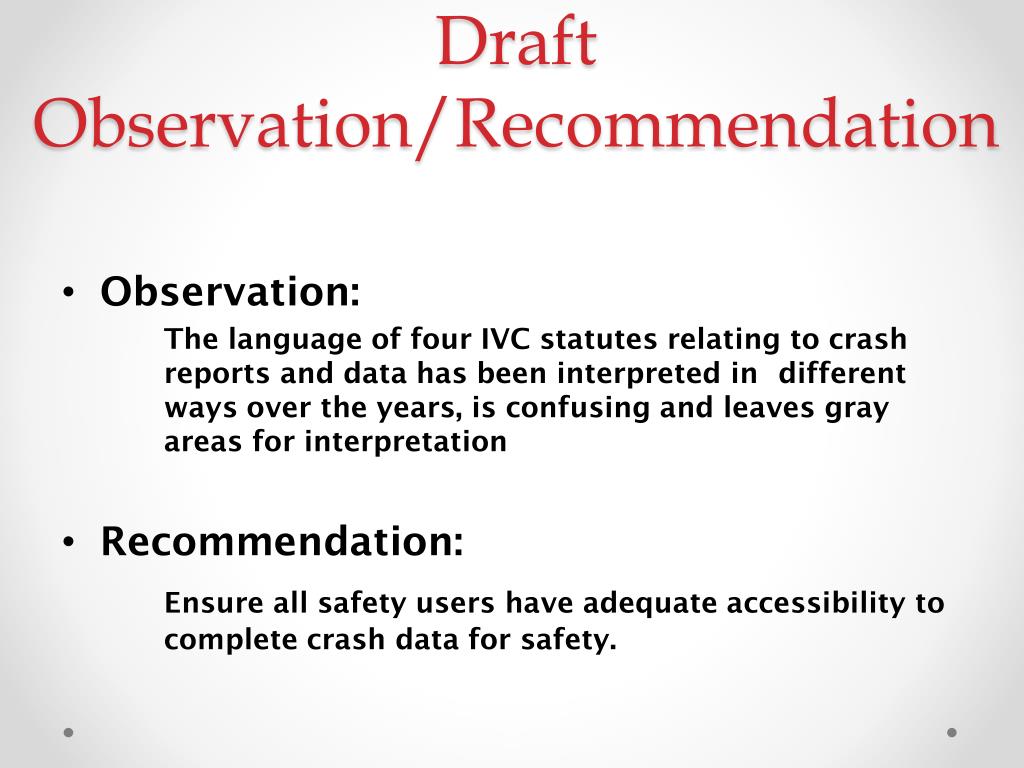 Draft Observation/Recommendation

• Observation:

The language of four IVC statutes relating to crash reports and data has been interpreted in different ways over the years, is confusing and leaves gray areas for interpretation

• Recommendation:

Ensure all safety users have adequate accessibility to complete crash data for safety.